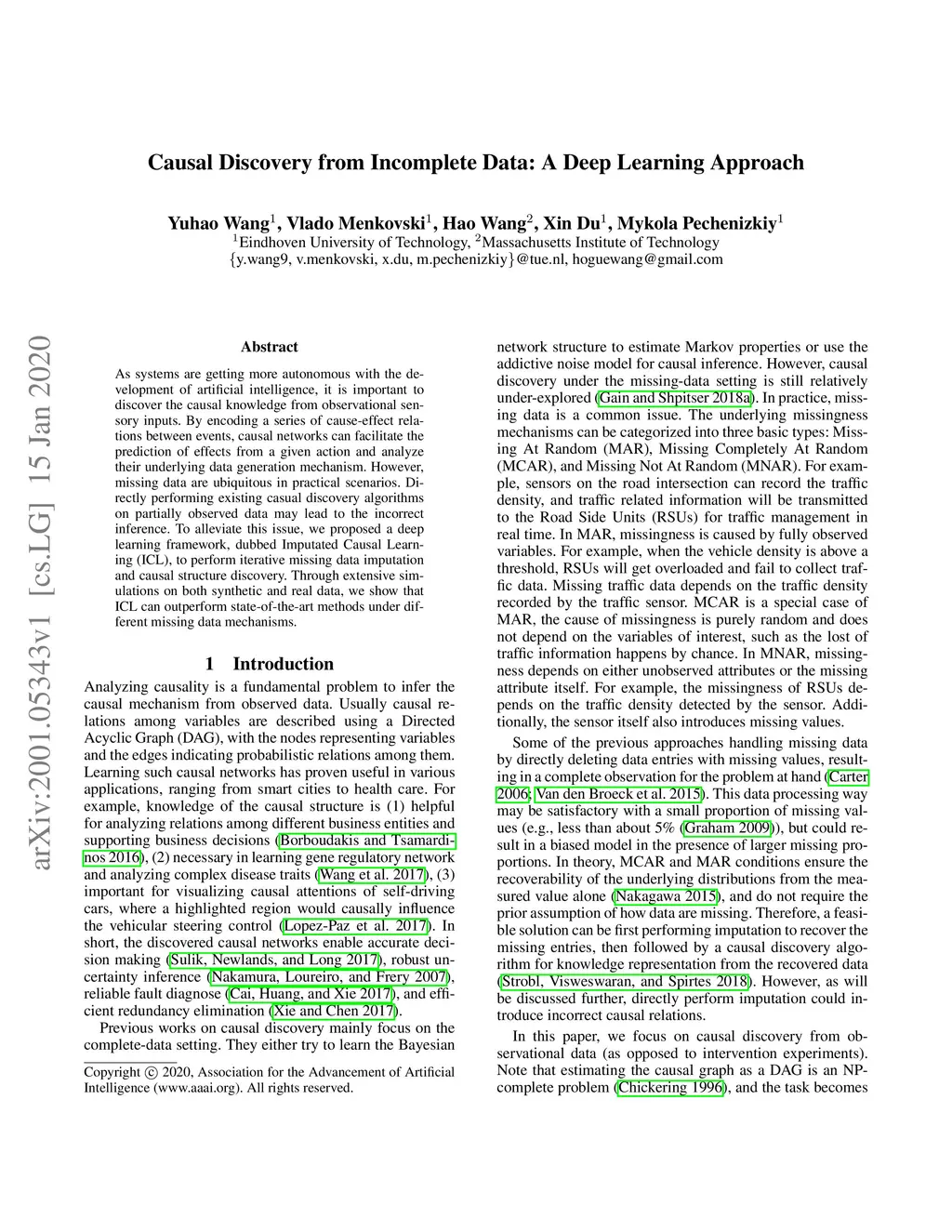 Causal Discovery from Incomplete Data: A Deep Learning Approach

Yuhao Wang$^1$, Vlado Menkovski$^1$, Hao Wang$^2$, Xin Du$^1$, Mykola Pechenizkiy$^1$
$^1$Eindhoven University of Technology, $^2$Massachusetts Institute of Technology
{y.wang9, v.menkovski, x.du, m.pechenizkiy}@tue.nl, hoguewang@gmail.com

arXiv:2001.05343v1 [cs.LG] 15 Jan 2020

Abstract

As systems are getting more autonomous with the development of artificial intelligence, it is important to discover the causal knowledge from observational sensory inputs. By encoding a series of cause-effect relations between events, causal networks can facilitate the prediction of effects from a given action and analyze their underlying data generation mechanism. However, missing data are ubiquitous in practical scenarios. Directly performing existing casual discovery algorithms on partially observed data may lead to the incorrect inference. To alleviate this issue, we proposed a deep learning framework, dubbed Imputated Causal Learning (ICL), to perform iterative missing data imputation and causal structure discovery. Through extensive simulations on both synthetic and real data, we show that ICL can outperform state-of-the-art methods under different missing data mechanisms.

1 Introduction

Analyzing causality is a fundamental problem to infer the causal mechanism from observed data. Usually causal relations among variables are described using a Directed Acyclic Graph (DAG), with the nodes representing variables and the edges indicating probabilistic relations among them. Learning such causal networks has proven useful in various applications, ranging from smart cities to health care. For example, knowledge of the causal structure is (1) helpful for analyzing relations among different business entities and supporting business decisions (Borboudakis and Tsamardinos 2016), (2) necessary in learning gene regulatory network and analyzing complex disease traits (Wang et al. 2017), (3) important for visualizing causal attentions of self-driving cars, where a highlighted region would causally influence the vehicular steering control (Lopez-Paz et al. 2017). In short, the discovered causal networks enable accurate decision making (Sulik, Newlands, and Long 2017), robust uncertainty inference (Nakamura, Loureiro, and Frery 2007), reliable fault diagnose (Cai, Huang, and Xie 2017), and efficient redundancy elimination (Xie and Chen 2017).

Previous works on causal discovery mainly focus on the complete-data setting. They either try to learn the Bayesian

Copyright © 2020, Association for the Advancement of Artificial Intelligence (www.aaai.org). All rights reserved.

network structure to estimate Markov properties or use the addictive noise model for causal inference. However, causal discovery under the missing-data setting is still relatively under-explored (Gain and Shpitser 2018a). In practice, missing data is a common issue. The underlying missingness mechanisms can be categorized into three basic types: Missing At Random (MAR), Missing Completely At Random (MCAR), and Missing Not At Random (MNAR). For example, sensors on the road intersection can record the traffic density, and traffic related information will be transmitted to the Road Side Units (RSUs) for traffic management in real time. In MAR, missingness is caused by fully observed variables. For example, when the vehicle density is above a threshold, RSUs will get overloaded and fail to collect traffic data. Missing traffic data depends on the traffic density recorded by the traffic sensor. MCAR is a special case of MAR, the cause of missingness is purely random and does not depend on the variables of interest, such as the lost of traffic information happens by chance. In MNAR, missingness depends on either unobserved attributes or the missing attribute itself. For example, the missingness of RSUs depends on the traffic density detected by the sensor. Additionally, the sensor itself also introduces missing values.

Some of the previous approaches handling missing data by directly deleting data entries with missing values, resulting in a complete observation for the problem at hand (Carter 2006; Van den Broeck et al. 2015). This data processing way may be satisfactory with a small proportion of missing values (e.g., less than about 5% (Graham 2009)), but could result in a biased model in the presence of larger missing proportions. In theory, MCAR and MAR conditions ensure the recoverability of the underlying distributions from the measured value alone (Nakagawa 2015), and do not require the prior assumption of how data are missing. Therefore, a feasible solution can be first performing imputation to recover the missing entries, then followed by a causal discovery algorithm for knowledge representation from the recovered data (Strobl, Visweswaran, and Spirtes 2018). However, as will be discussed further, directly perform imputation could introduce incorrect causal relations.

In this paper, we focus on causal discovery from observational data (as opposed to intervention experiments). Note that estimating the causal graph as a DAG is an NP-complete problem (Chickering 1996), and the task becomes